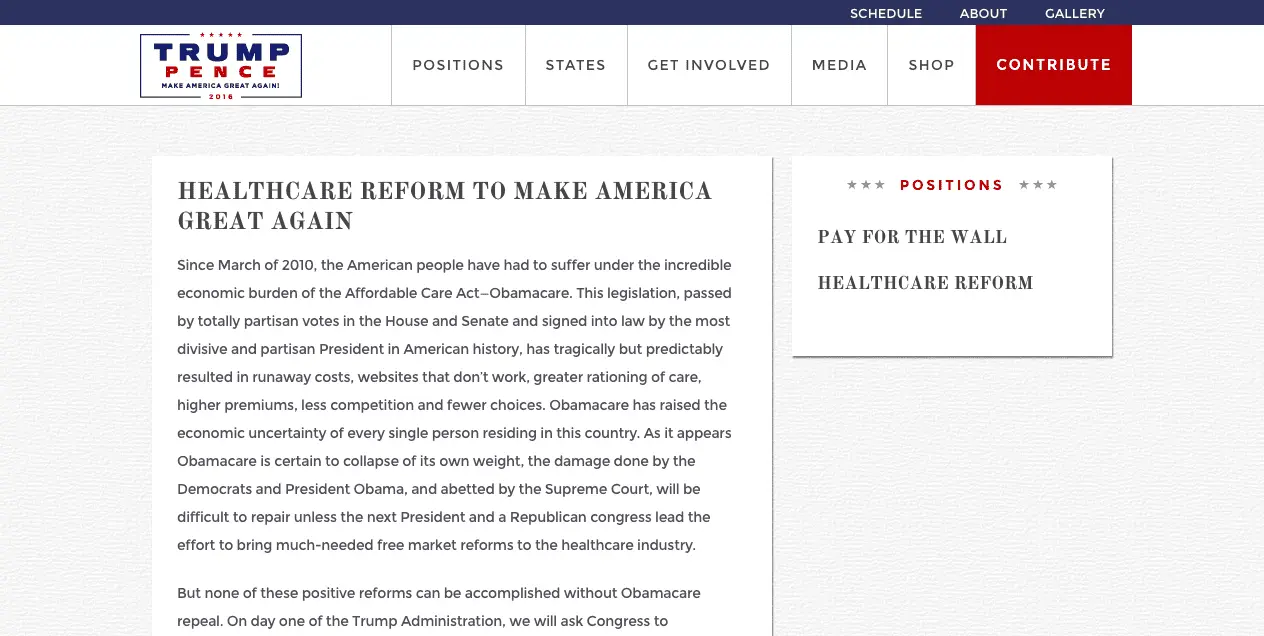 SCHEDULE ABOUT GALLERY

TRUMP PENCE
MAKE AMERICA GREAT AGAIN!
2016

POSITIONS STATES GET INVOLVED MEDIA SHOP CONTRIBUTE

HEALTHCARE REFORM TO MAKE AMERICA GREAT AGAIN

Since March of 2010, the American people have had to suffer under the incredible economic burden of the Affordable Care Act–Obamacare. This legislation, passed by totally partisan votes in the House and Senate and signed into law by the most divisive and partisan President in American history, has tragically but predictably resulted in runaway costs, websites that don't work, greater rationing of care, higher premiums, less competition and fewer choices. Obamacare has raised the economic uncertainty of every single person residing in this country. As it appears Obamacare is certain to collapse of its own weight, the damage done by the Democrats and President Obama, and abetted by the Supreme Court, will be difficult to repair unless the next President and a Republican congress lead the effort to bring much-needed free market reforms to the healthcare industry.

But none of these positive reforms can be accomplished without Obamacare repeal. On day one of the Trump Administration, we will ask Congress to

★★★ POSITIONS ★★★

PAY FOR THE WALL

HEALTHCARE REFORM